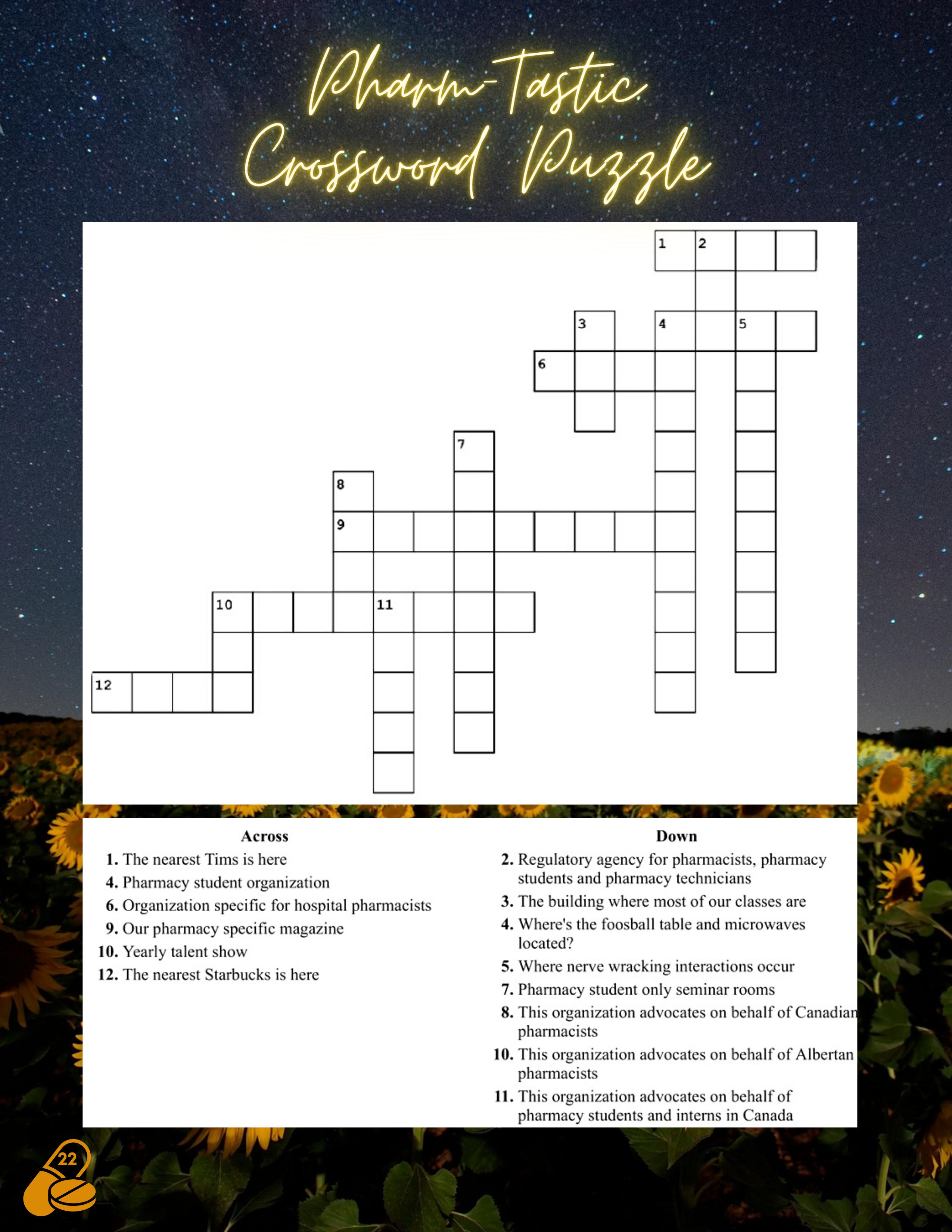 Pharm-Tastic Crossword Puzzle

1 2
3 4 5
6
7
8
9
10 11
12

Across
1. The nearest Tims is here
4. Pharmacy student organization
6. Organization specific for hospital pharmacists
9. Our pharmacy specific magazine
10. Yearly talent show
12. The nearest Starbucks is here

Down
2. Regulatory agency for pharmacists, pharmacy students and pharmacy technicians
3. The building where most of our classes are
4. Where's the foosball table and microwaves located?
5. Where nerve wracking interactions occur
7. Pharmacy student only seminar rooms
8. This organization advocates on behalf of Canadian pharmacists
10. This organization advocates on behalf of Albertan pharmacists
11. This organization advocates on behalf of pharmacy students and interns in Canada

22